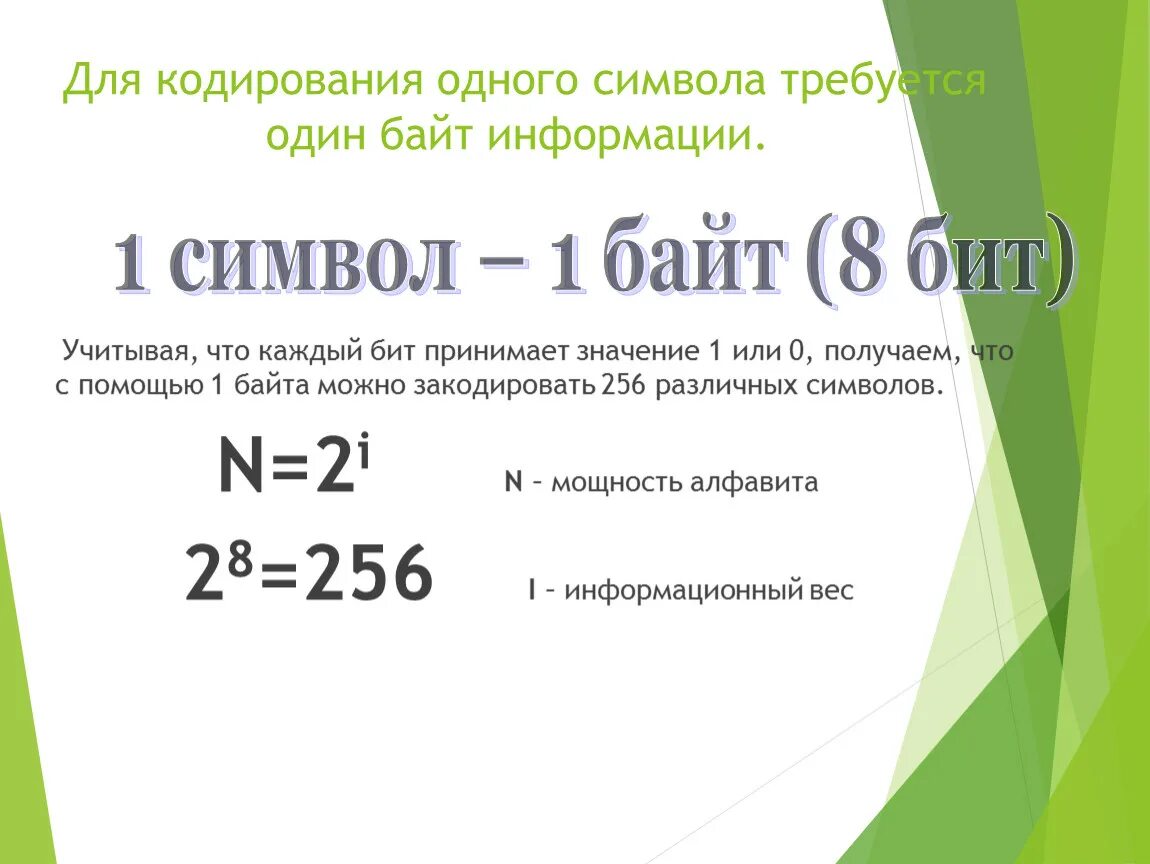 Для кодирования одного символа требуется один байт информации.

1 символ – 1 байт (8 бит)

Учитывая, что каждый бит принимает значение 1 или 0, получаем, что с помощью 1 байта можно закодировать 256 различных символов.

$N=2^i$

N – мощность алфавита

$2^8=256$

I – информационный вес